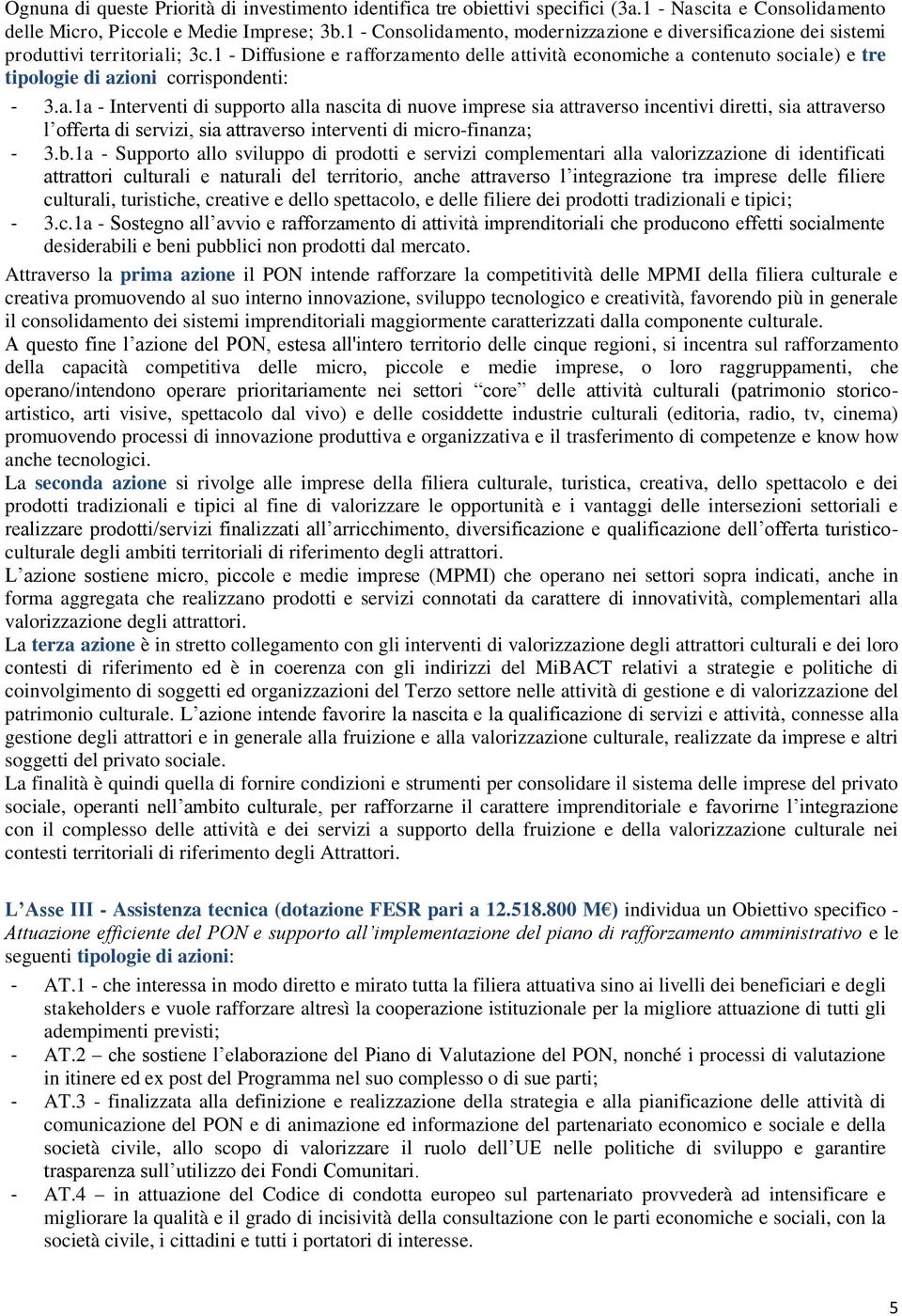 Ognuna di queste Priorità di investimento identifica tre obiettivi specifici (3a.1 - Nascita e Consolidamento delle Micro, Piccole e Medie Imprese; 3b.1 - Consolidamento, modernizzazione e diversificazione dei sistemi produttivi territoriali; 3c.1 - Diffusione e rafforzamento delle attività economiche a contenuto sociale) e tre tipologie di azioni corrispondenti:

- 3.a.1a - Interventi di supporto alla nascita di nuove imprese sia attraverso incentivi diretti, sia attraverso l'offerta di servizi, sia attraverso interventi di micro-finanza;
- 3.b.1a - Supporto allo sviluppo di prodotti e servizi complementari alla valorizzazione di identificati attrattori culturali e naturali del territorio, anche attraverso l'integrazione tra imprese delle filiere culturali, turistiche, creative e dello spettacolo, e delle filiere dei prodotti tradizionali e tipici;
- 3.c.1a - Sostegno all'avvio e rafforzamento di attività imprenditoriali che producono effetti socialmente desiderabili e beni pubblici non prodotti dal mercato.

Attraverso la prima azione il PON intende rafforzare la competitività delle MPMI della filiera culturale e creativa promuovendo al suo interno innovazione, sviluppo tecnologico e creatività, favorendo più in generale il consolidamento dei sistemi imprenditoriali maggiormente caratterizzati dalla componente culturale.
A questo fine l'azione del PON, estesa all'intero territorio delle cinque regioni, si incentra sul rafforzamento della capacità competitiva delle micro, piccole e medie imprese, o loro raggruppamenti, che operano/intendono operare prioritariamente nei settori "core" delle attività culturali (patrimonio storico-artistico, arti visive, spettacolo dal vivo) e delle cosiddette industrie culturali (editoria, radio, tv, cinema) promuovendo processi di innovazione produttiva e organizzativa e il trasferimento di competenze e know how anche tecnologici.
La seconda azione si rivolge alle imprese della filiera culturale, turistica, creativa, dello spettacolo e dei prodotti tradizionali e tipici al fine di valorizzare le opportunità e i vantaggi delle intersezioni settoriali e realizzare prodotti/servizi finalizzati all'arricchimento, diversificazione e qualificazione dell'offerta turistico-culturale degli ambiti territoriali di riferimento degli attrattori.
L'azione sostiene micro, piccole e medie imprese (MPMI) che operano nei settori sopra indicati, anche in forma aggregata che realizzano prodotti e servizi connotati da carattere di innovatività, complementari alla valorizzazione degli attrattori.
La terza azione è in stretto collegamento con gli interventi di valorizzazione degli attrattori culturali e dei loro contesti di riferimento ed è in coerenza con gli indirizzi del MiBACT relativi a strategie e politiche di coinvolgimento di soggetti ed organizzazioni del Terzo settore nelle attività di gestione e di valorizzazione del patrimonio culturale. L'azione intende favorire la nascita e la qualificazione di servizi e attività, connesse alla gestione degli attrattori e in generale alla fruizione e alla valorizzazione culturale, realizzate da imprese e altri soggetti del privato sociale.
La finalità è quindi quella di fornire condizioni e strumenti per consolidare il sistema delle imprese del privato sociale, operanti nell'ambito culturale, per rafforzarne il carattere imprenditoriale e favorirne l'integrazione con il complesso delle attività e dei servizi a supporto della fruizione e della valorizzazione culturale nei contesti territoriali di riferimento degli Attrattori.

L'Asse III - Assistenza tecnica (dotazione FESR pari a 12.518.800 M€) individua un Obiettivo specifico - Attuazione efficiente del PON e supporto all'implementazione del piano di rafforzamento amministrativo e le seguenti tipologie di azioni:
- AT.1 - che interessa in modo diretto e mirato tutta la filiera attuativa sino ai livelli dei beneficiari e degli stakeholders e vuole rafforzare altresì la cooperazione istituzionale per la migliore attuazione di tutti gli adempimenti previsti;
- AT.2 – che sostiene l'elaborazione del Piano di Valutazione del PON, nonché i processi di valutazione in itinere ed ex post del Programma nel suo complesso o di sue parti;
- AT.3 - finalizzata alla definizione e realizzazione della strategia e alla pianificazione delle attività di comunicazione del PON e di animazione ed informazione del partenariato economico e sociale e della società civile, allo scopo di valorizzare il ruolo dell'UE nelle politiche di sviluppo e garantire trasparenza sull'utilizzo dei Fondi Comunitari.
- AT.4 – in attuazione del Codice di condotta europeo sul partenariato provvederà ad intensificare e migliorare la qualità e il grado di incisività della consultazione con le parti economiche e sociali, con la società civile, i cittadini e tutti i portatori di interesse.

5